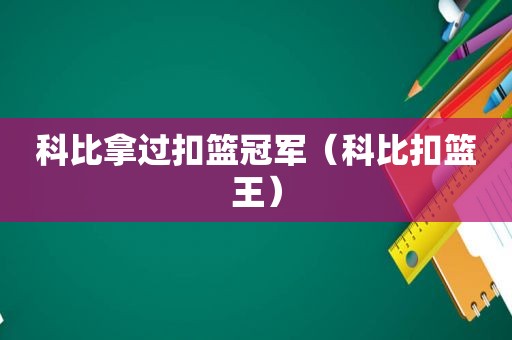 科比拿过扣篮冠军（科比扣篮王）